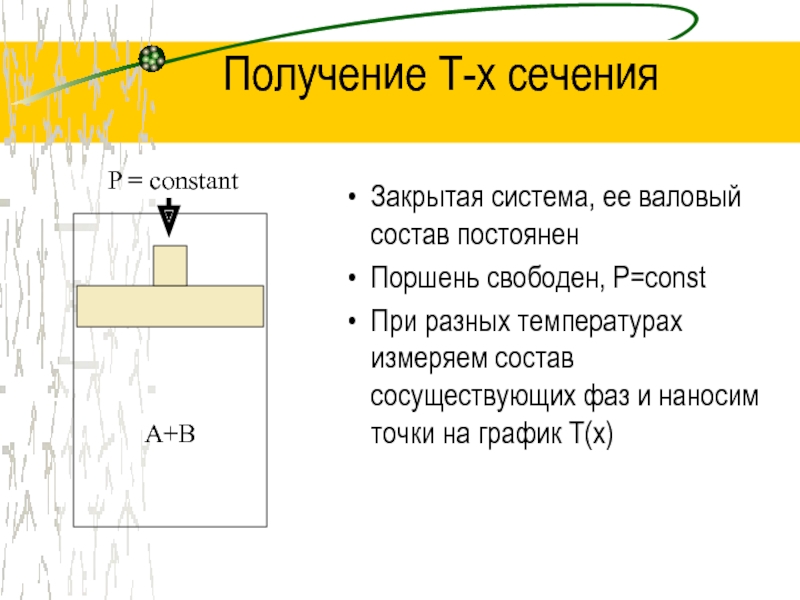 Получение T-x сечения

P = constant

A+B

• Закрытая система, ее валовый состав постоянен
• Поршень свободен, P=const
• При разных температурах измеряем состав сосуществующих фаз и наносим точки на график T(x)